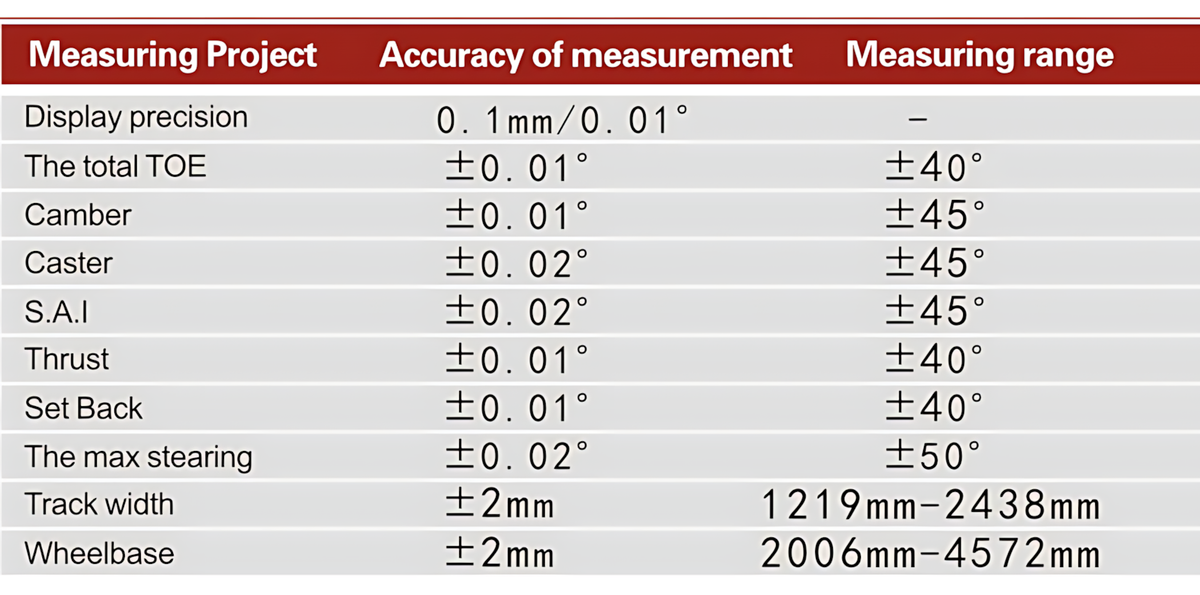 | Measuring Project | Accuracy of measurement | Measuring range |
|---|---|---|
| Display precision | 0.1mm/0.01° | - |
| The total TOE | ±0.01° | ±40° |
| Camber | ±0.01° | ±45° |
| Caster | ±0.02° | ±45° |
| S.A.I | ±0.02° | ±45° |
| Thrust | ±0.01° | ±40° |
| Set Back | ±0.01° | ±40° |
| The max stearing | ±0.02° | ±50° |
| Track width | ±2mm | 1219mm-2438mm |
| Wheelbase | ±2mm | 2006mm-4572mm |